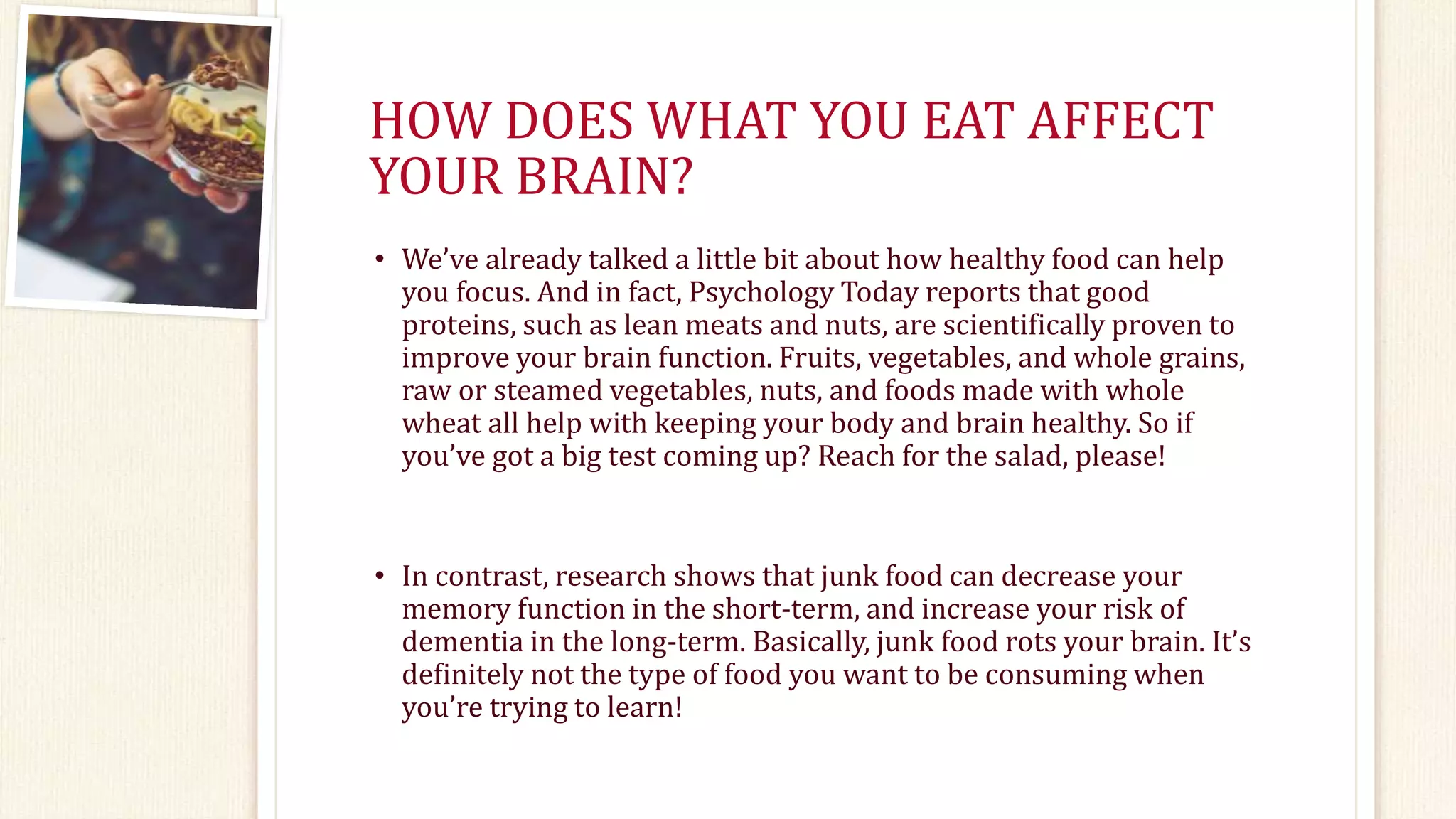 HOW DOES WHAT YOU EAT AFFECT YOUR BRAIN?

• We’ve already talked a little bit about how healthy food can help you focus. And in fact, Psychology Today reports that good proteins, such as lean meats and nuts, are scientifically proven to improve your brain function. Fruits, vegetables, and whole grains, raw or steamed vegetables, nuts, and foods made with whole wheat all help with keeping your body and brain healthy. So if you’ve got a big test coming up? Reach for the salad, please!

• In contrast, research shows that junk food can decrease your memory function in the short-term, and increase your risk of dementia in the long-term. Basically, junk food rots your brain. It’s definitely not the type of food you want to be consuming when you’re trying to learn!